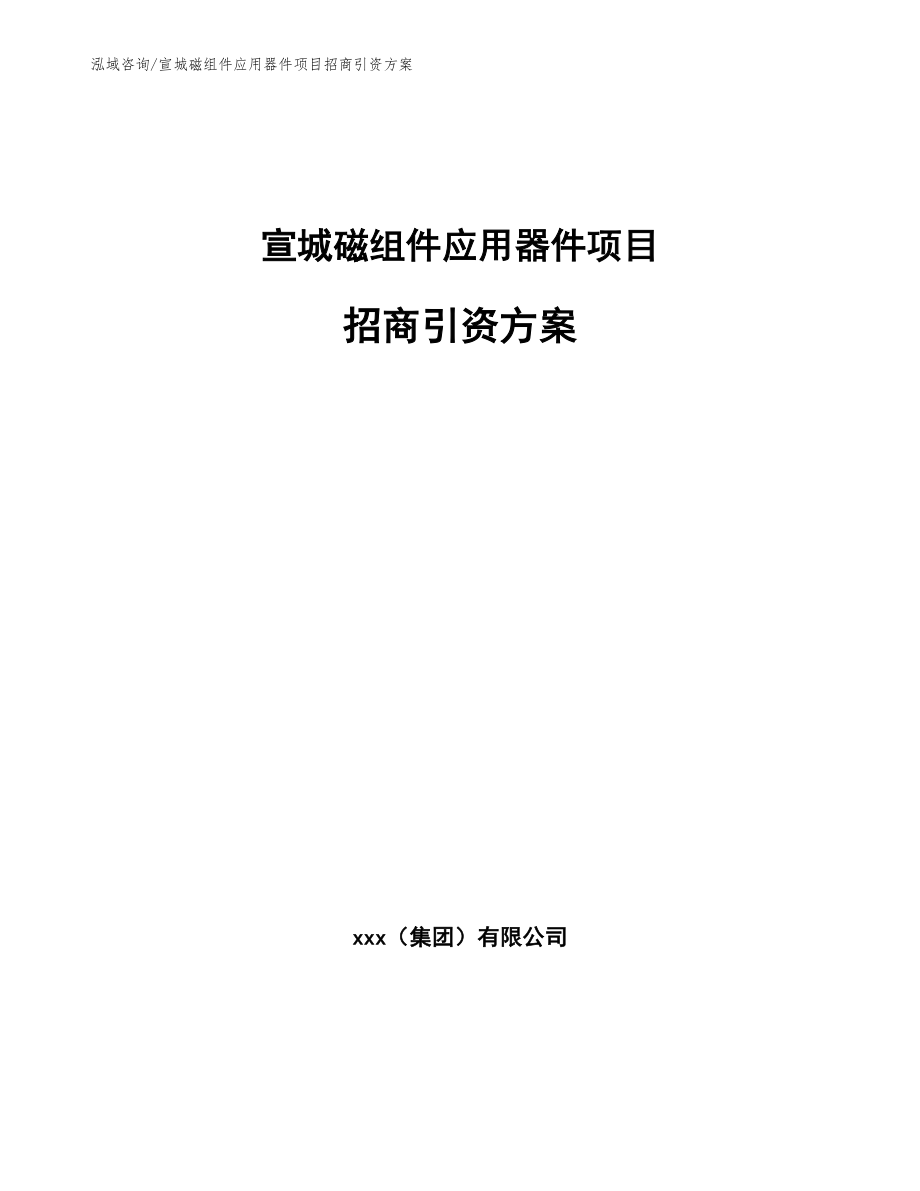 泓域咨询/宣城磁组件应用器件项目招商引资方案

宣城磁组件应用器件项目

招商引资方案

xxx（集团）有限公司